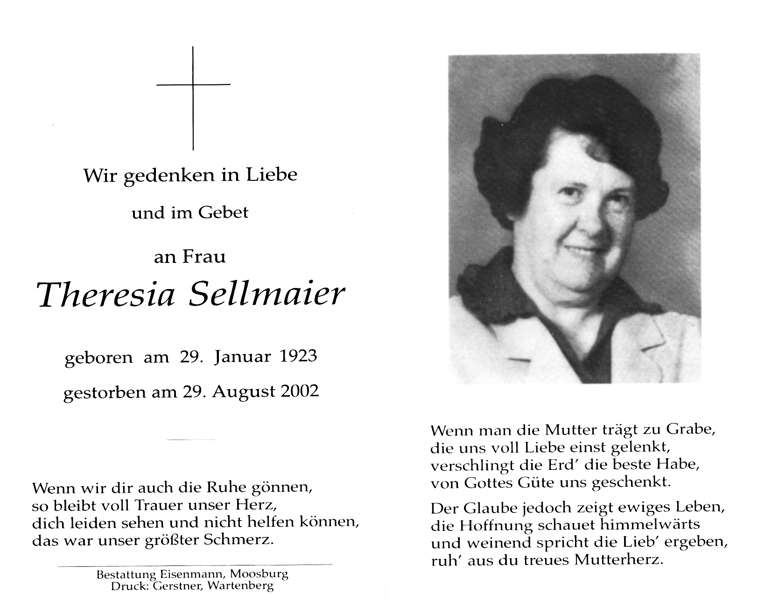 Wir gedenken in Liebe

und im Gebet

an Frau

Theresia Sellmaier

geboren am 29. Januar 1923

gestorben am 29. August 2002

Wenn wir dir auch die Ruhe gönnen,
so bleibt voll Trauer unser Herz,
dich leiden sehen und nicht helfen können,
das war unser größter Schmerz.

Bestattung Eisenmann, Moosburg
Druck: Gerstner, Wartenberg

Wenn man die Mutter trägt zu Grabe,
die uns voll Liebe einst gelenkt,
verschlingt die Erd' die beste Habe,
von Gottes Güte uns geschenkt.

Der Glaube jedoch zeigt ewiges Leben,
die Hoffnung schauet himmelwärts
und weinend spricht die Lieb' ergeben,
ruh' aus du treues Mutterherz.